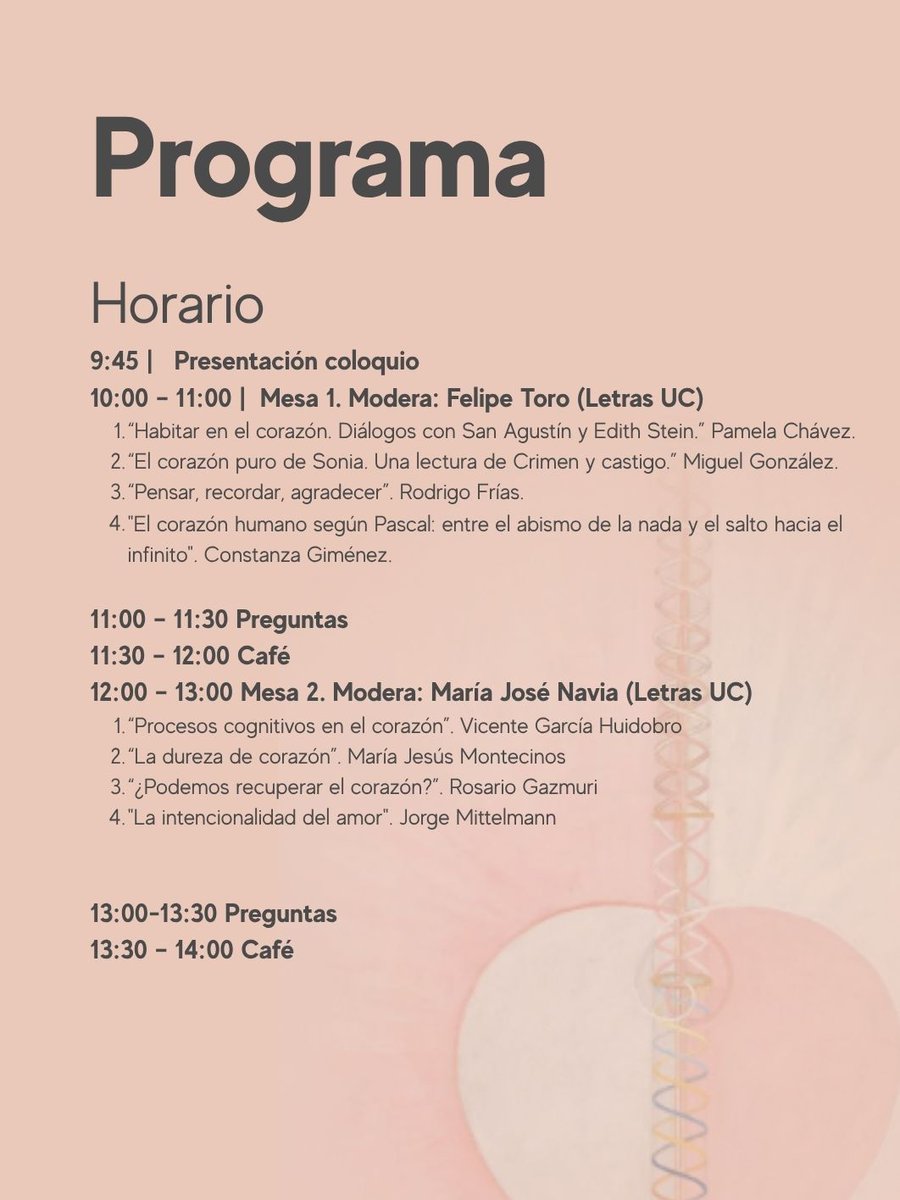 Programa

Horario

9:45 | Presentación coloquio

10:00 – 11:00 | Mesa 1. Modera: Felipe Toro (Letras UC)

1. "Habitar en el corazón. Diálogos con San Agustín y Edith Stein." Pamela Chávez.
2. "El corazón puro de Sonia. Una lectura de Crimen y castigo." Miguel González.
3. "Pensar, recordar, agradecer". Rodrigo Frías.
4. "El corazón humano según Pascal: entre el abismo de la nada y el salto hacia el infinito". Constanza Giménez.

11:00 – 11:30 Preguntas
11:30 – 12:00 Café
12:00 – 13:00 Mesa 2. Modera: María José Navia (Letras UC)

1. "Procesos cognitivos en el corazón". Vicente García Huidobro
2. "La dureza de corazón". María Jesús Montecinos
3. "¿Podemos recuperar el corazón?". Rosario Gazmuri
4. "La intencionalidad del amor". Jorge Mittelmann

13:00-13:30 Preguntas
13:30 – 14:00 Café